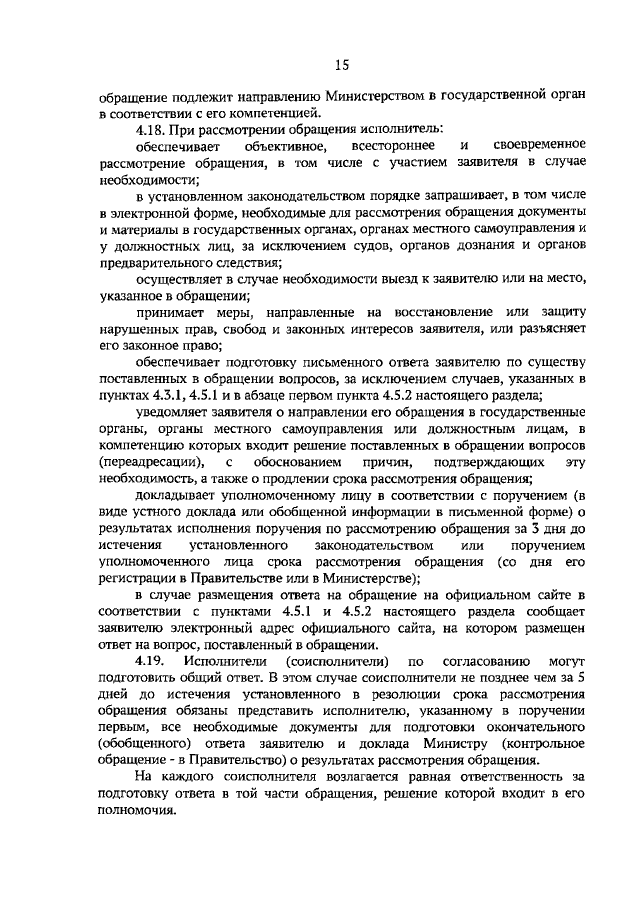 15

обращение подлежит направлению Министерством в государственной орган в соответствии с его компетенцией.

4.18. При рассмотрении обращения исполнитель:

обеспечивает объективное, всестороннее и своевременное рассмотрение обращения, в том числе с участием заявителя в случае необходимости;

в установленном законодательством порядке запрашивает, в том числе в электронной форме, необходимые для рассмотрения обращения документы и материалы в государственных органах, органах местного самоуправления и у должностных лиц, за исключением судов, органов дознания и органов предварительного следствия;

осуществляет в случае необходимости выезд к заявителю или на место, указанное в обращении;

принимает меры, направленные на восстановление или защиту нарушенных прав, свобод и законных интересов заявителя, или разъясняет его законное право;

обеспечивает подготовку письменного ответа заявителю по существу поставленных в обращении вопросов, за исключением случаев, указанных в пунктах 4.3.1, 4.5.1 и в абзаце первом пункта 4.5.2 настоящего раздела;

уведомляет заявителя о направлении его обращения в государственные органы, органы местного самоуправления или должностным лицам, в компетенцию которых входит решение поставленных в обращении вопросов (переадресации), с обоснованием причин, подтверждающих эту необходимость, а также о продлении срока рассмотрения обращения;

докладывает уполномоченному лицу в соответствии с поручением (в виде устного доклада или обобщенной информации в письменной форме) о результатах исполнения поручения по рассмотрению обращения за 3 дня до истечения установленного законодательством или поручением уполномоченного лица срока рассмотрения обращения (со дня его регистрации в Правительстве или в Министерстве);

в случае размещения ответа на обращение на официальном сайте в соответствии с пунктами 4.5.1 и 4.5.2 настоящего раздела сообщает заявителю электронный адрес официального сайта, на котором размещен ответ на вопрос, поставленный в обращении.

4.19. Исполнители (соисполнители) по согласованию могут подготовить общий ответ. В этом случае соисполнители не позднее чем за 5 дней до истечения установленного в резолюции срока рассмотрения обращения обязаны представить исполнителю, указанному в поручении первым, все необходимые документы для подготовки окончательного (обобщенного) ответа заявителю и доклада Министру (контрольное обращение - в Правительство) о результатах рассмотрения обращения.

На каждого соисполнителя возлагается равная ответственность за подготовку ответа в той части обращения, решение которой входит в его полномочия.